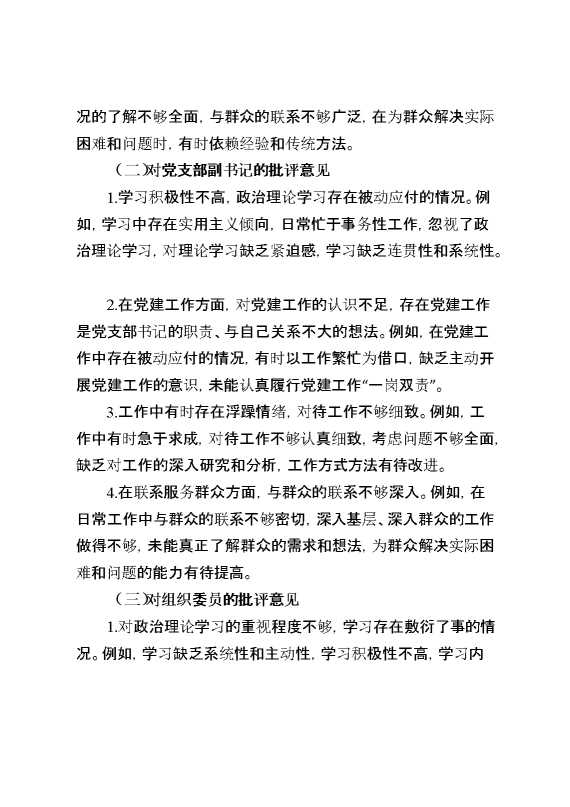 况的了解不够全面，与群众的联系不够广泛，在为群众解决实际困难和问题时，有时依赖经验和传统方法。

（二）对党支部副书记的批评意见

1.学习积极性不高，政治理论学习存在被动应付的情况。例如，学习中存在实用主义倾向，日常忙于事务性工作，忽视了政治理论学习，对理论学习缺乏紧迫感，学习缺乏连贯性和系统性。

2.在党建工作方面，对党建工作的认识不足，存在党建工作是党支部书记的职责、与自己关系不大的想法。例如，在党建工作中存在被动应付的情况，有时以工作繁忙为借口，缺乏主动开展党建工作的意识，未能认真履行党建工作“一岗双责”。

3.工作中有时存在浮躁情绪，对待工作不够细致。例如，工作中有时急于求成，对待工作不够认真细致，考虑问题不够全面，缺乏对工作的深入研究和分析，工作方式方法有待改进。

4.在联系服务群众方面，与群众的联系不够深入。例如，在日常工作中与群众的联系不够密切，深入基层、深入群众的工作做得不够，未能真正了解群众的需求和想法，为群众解决实际困难和问题的能力有待提高。

（三）对组织委员的批评意见

1.对政治理论学习的重视程度不够，学习存在敷衍了事的情况。例如，学习缺乏系统性和主动性，学习积极性不高，学习内